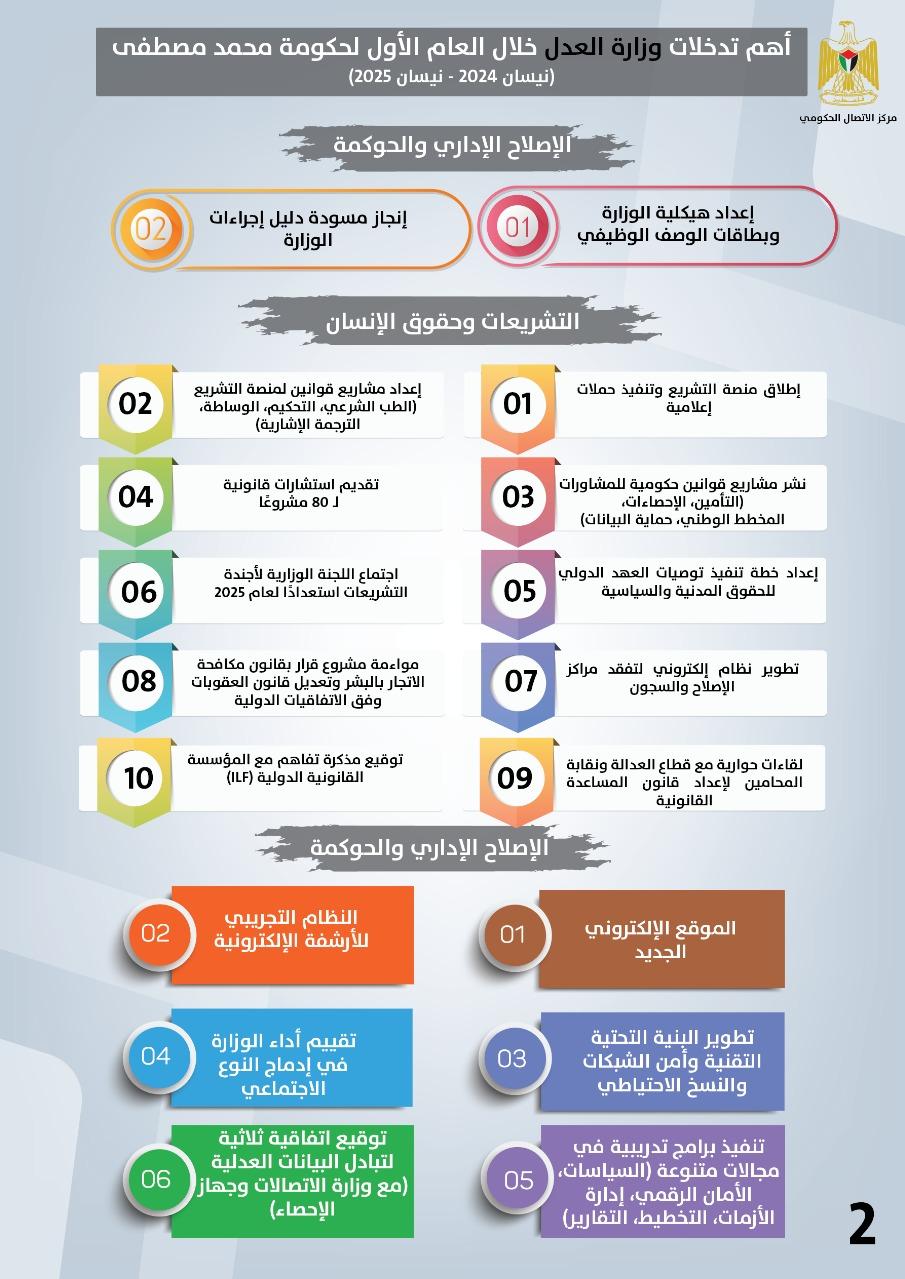 مركز الاتصال الحكومي

أهم تدخلات وزارة العدل خلال العام الأول لحكومة محمد مصطفى
(نيسان 2024 - نيسان 2025)

الإصلاح الإداري والحوكمة

01
إعداد هيكلية الوزارة وبطاقات الوصف الوظيفي

02
إنجاز مسودة دليل إجراءات الوزارة

التشريعات وحقوق الإنسان

01
إطلاق منصة التشريع وتنفيذ حملات إعلامية

02
إعداد مشاريع قوانين لمنصة التشريع (الطب الشرعي، التحكيم، الوساطة، الترجمة الإشارية)

03
نشر مشاريع قوانين حكومية للمشاورات (التأمين، الإحصاءات، المخطط الوطني، حماية البيانات)

04
تقديم استشارات قانونية لـ 80 مشروعًا

05
إعداد خطة تنفيذ توصيات العهد الدولي للحقوق المدنية والسياسية

06
اجتماع اللجنة الوزارية لأجندة التشريعات استعدادًا لعام 2025

07
تطوير نظام إلكتروني لتفقد مراكز الإصلاح والسجون

08
مواءمة مشروع قرار بقانون مكافحة الاتجار بالبشر وتعديل قانون العقوبات وفق الاتفاقيات الدولية

09
لقاءات حوارية مع قطاع العدالة ونقابة المحامين لإعداد قانون المساعدة القانونية

10
توقيع مذكرة تفاهم مع المؤسسة القانونية الدولية (ILF)

الإصلاح الإداري والحوكمة

01
الموقع الإلكتروني الجديد

02
النظام التجريبي للأرشفة الإلكترونية

03
تطوير البنية التحتية التقنية وأمن الشبكات والنسخ الاحتياطي

04
تقييم أداء الوزارة في إدماج النوع الاجتماعي

05
تنفيذ برامج تدريبية في مجالات متنوعة (السياسات، الأمان الرقمي، إدارة الأزمات، التخطيط، التقارير)

06
توقيع اتفاقية ثلاثية لتبادل البيانات العدلية (مع وزارة الاتصالات وجهاز الإحصاء)

2